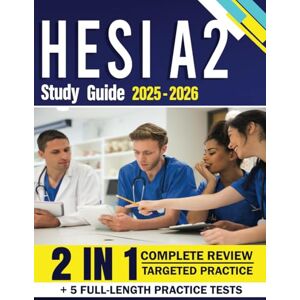 HESI A2
Study Guide 2025-2026

2 IN 1 COMPLETE REVIEW TARGETED PRACTICE

+ 5 FULL-LENGTH PRACTICE TESTS